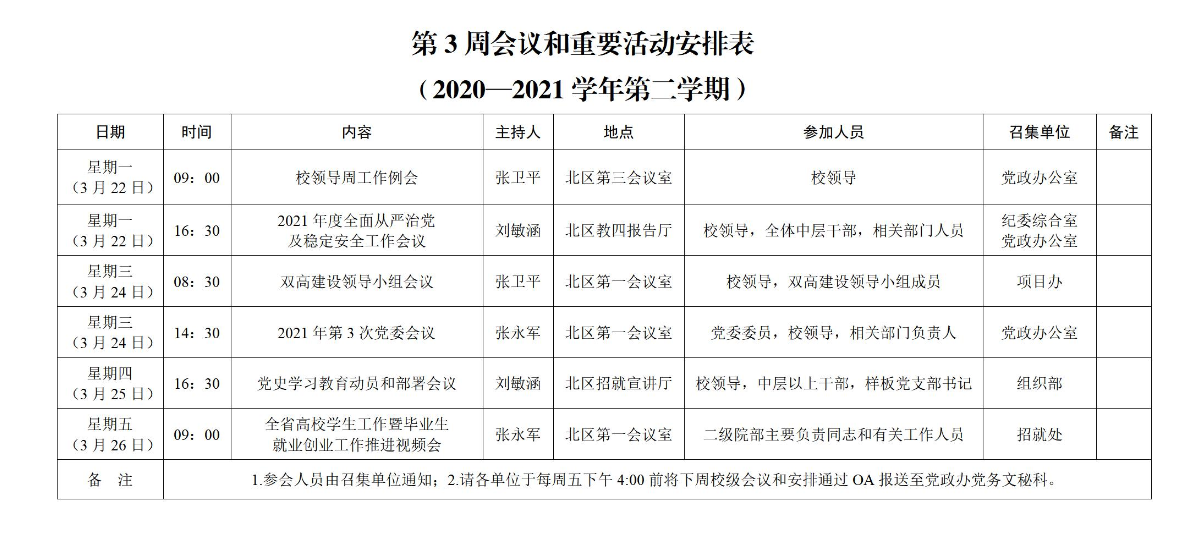 第 3 周会议和重要活动安排表
（2020—2021 学年第二学期）

| 日期 | 时间 | 内容 | 主持人 | 地点 | 参加人员 | 召集单位 | 备注 |
|---|---|---|---|---|---|---|---|
| 星期一（3 月 22 日） | 09：00 | 校领导周工作例会 | 张卫平 | 北区第三会议室 | 校领导 | 党政办公室 | |
| 星期一（3 月 22 日） | 16：30 | 2021 年度全面从严治党及稳定安全工作会议 | 刘敏涵 | 北区教四报告厅 | 校领导，全体中层干部，相关部门人员 | 纪委综合室 党政办公室 | |
| 星期三（3 月 24 日） | 08：30 | 双高建设领导小组会议 | 张卫平 | 北区第一会议室 | 校领导，双高建设领导小组成员 | 项目办 | |
| 星期三（3 月 24 日） | 14：30 | 2021 年第 3 次党委会议 | 张永军 | 北区第一会议室 | 党委委员，校领导，相关部门负责人 | 党政办公室 | |
| 星期四（3 月 25 日） | 16：30 | 党史学习教育动员和部署会议 | 刘敏涵 | 北区招就宣讲厅 | 校领导，中层以上干部，样板党支部书记 | 组织部 | |
| 星期五（3 月 26 日） | 09：00 | 全省高校学生工作暨毕业生就业创业工作推进视频会 | 张永军 | 北区第一会议室 | 二级院部主要负责同志和有关工作人员 | 招就处 | |
| 备 注 | 1.参会人员由召集单位通知；2.请各单位于每周五下午 4:00 前将下周校级会议和安排通过 OA 报送至党政办党务文秘科。 | | | | | | |